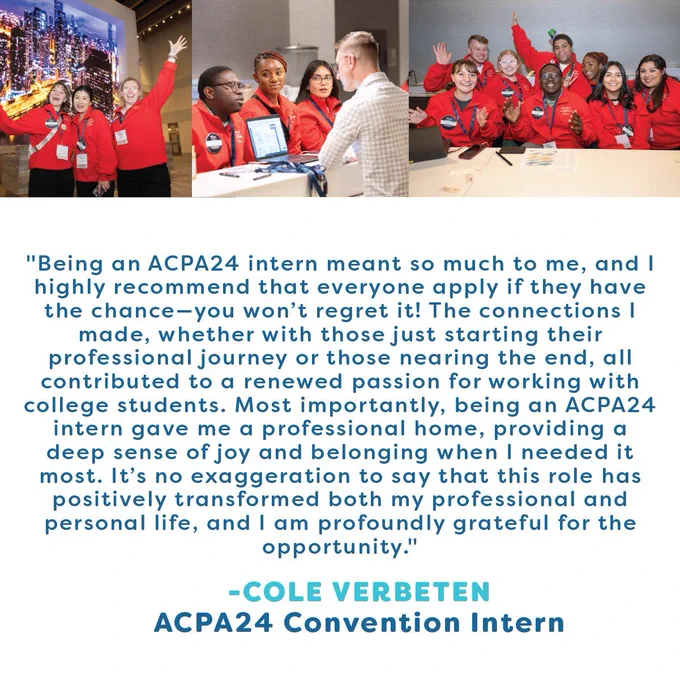 "Being an ACPA24 intern meant so much to me, and I highly recommend that everyone apply if they have the chance—you won't regret it! The connections I made, whether with those just starting their professional journey or those nearing the end, all contributed to a renewed passion for working with college students. Most importantly, being an ACPA24 intern gave me a professional home, providing a deep sense of joy and belonging when I needed it most. It's no exaggeration to say that this role has positively transformed both my professional and personal life, and I am profoundly grateful for the opportunity."

-COLE VERBETEN
ACPA24 Convention Intern